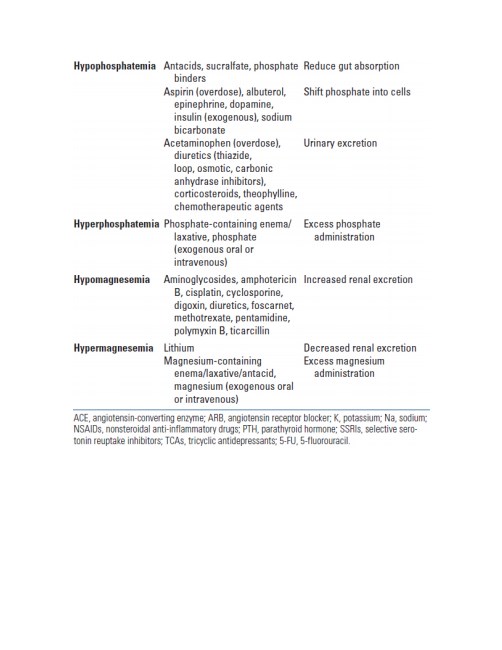 | | | |
|---|---|---|
| **Hypophosphatemia** | Antacids, sucralfate, phosphate binders | Reduce gut absorption |
| | Aspirin (overdose), albuterol, epinephrine, dopamine, insulin (exogenous), sodium bicarbonate | Shift phosphate into cells |
| | Acetaminophen (overdose), diuretics (thiazide, loop, osmotic, carbonic anhydrase inhibitors), corticosteroids, theophylline, chemotherapeutic agents | Urinary excretion |
| **Hyperphosphatemia** | Phosphate-containing enema/ laxative, phosphate (exogenous oral or intravenous) | Excess phosphate administration |
| **Hypomagnesemia** | Aminoglycosides, amphotericin B, cisplatin, cyclosporine, digoxin, diuretics, foscarnet, methotrexate, pentamidine, polymyxin B, ticarcillin | Increased renal excretion |
| **Hypermagnesemia** | Lithium | Decreased renal excretion |
| | Magnesium-containing enema/laxative/antacid, magnesium (exogenous oral or intravenous) | Excess magnesium administration |

ACE, angiotensin-converting enzyme; ARB, angiotensin receptor blocker; K, potassium; Na, sodium; NSAIDs, nonsteroidal anti-inflammatory drugs; PTH, parathyroid hormone; SSRIs, selective serotonin reuptake inhibitors; TCAs, tricyclic antidepressants; 5-FU, 5-fluorouracil.